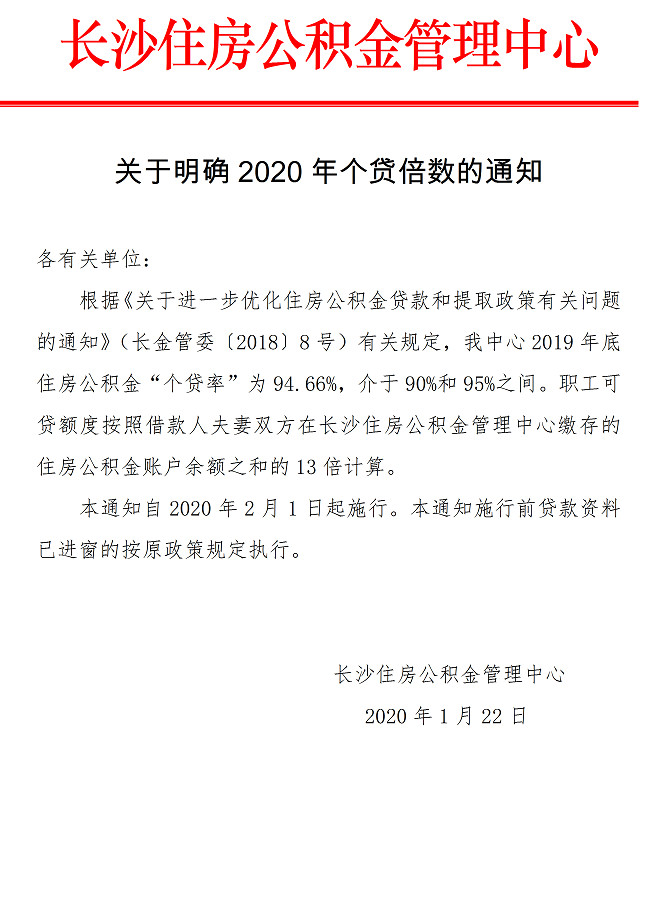 长沙住房公积金管理中心

关于明确 2020 年个贷倍数的通知

各有关单位：

根据《关于进一步优化住房公积金贷款和提取政策有关问题的通知》（长金管委〔2018〕8 号）有关规定，我中心 2019 年底住房公积金“个贷率”为 94.66%，介于 90%和 95%之间。职工可贷额度按照借款人夫妻双方在长沙住房公积金管理中心缴存的住房公积金账户余额之和的 13 倍计算。

本通知自 2020 年 2 月 1 日起施行。本通知施行前贷款资料已进窗的按原政策规定执行。

长沙住房公积金管理中心

2020 年 1 月 22 日